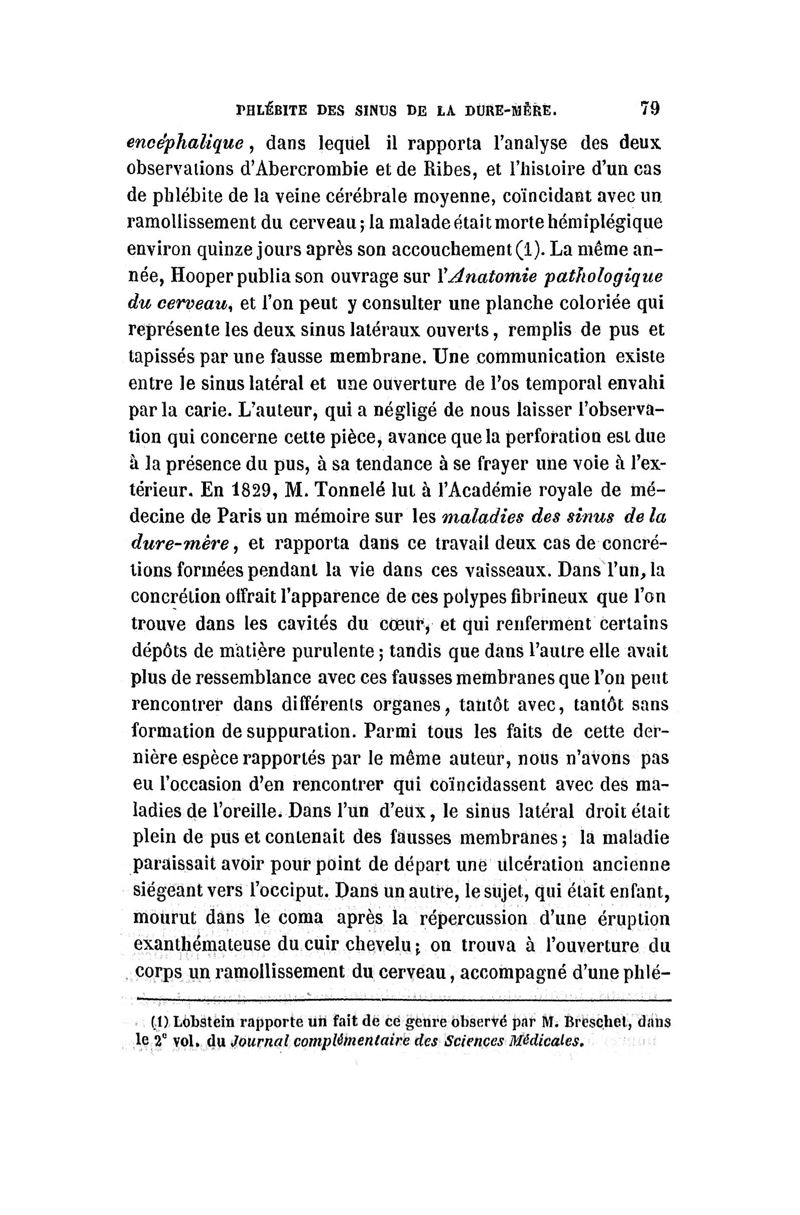 PHLÉBITE DES SINUS DE LA DURE-MÈRE. 79

encéphalique, dans lequel il rapporta l'analyse des deux observations d'Abercrombie et de Ribes, et l'histoire d'un cas de phlébite de la veine cérébrale moyenne, coïncidant avec un ramollissement du cerveau; la malade était morte hémiplégique environ quinze jours après son accouchement (1). La même année, Hooper publia son ouvrage sur l'Anatomie pathologique du cerveau, et l'on peut y consulter une planche coloriée qui représente les deux sinus latéraux ouverts, remplis de pus et tapissés par une fausse membrane. Une communication existe entre le sinus latéral et une ouverture de l'os temporal envahi par la carie. L'auteur, qui a négligé de nous laisser l'observation qui concerne cette pièce, avance que la perforation est due à la présence du pus, à sa tendance à se frayer une voie à l'extérieur. En 1829, M. Tonnelé lut à l'Académie royale de médecine de Paris un mémoire sur les maladies des sinus de la dure-mère, et rapporta dans ce travail deux cas de concrétions formées pendant la vie dans ces vaisseaux. Dans l'un, la concrétion offrait l'apparence de ces polypes fibrineux que l'on trouve dans les cavités du cœur, et qui renferment certains dépôts de matière purulente; tandis que dans l'autre elle avait plus de ressemblance avec ces fausses membranes que l'on peut rencontrer dans différents organes, tantôt avec, tantôt sans formation de suppuration. Parmi tous les faits de cette dernière espèce rapportés par le même auteur, nous n'avons pas eu l'occasion d'en rencontrer qui coïncidassent avec des maladies de l'oreille. Dans l'un d'eux, le sinus latéral droit était plein de pus et contenait des fausses membranes; la maladie paraissait avoir pour point de départ une ulcération ancienne siégeant vers l'occiput. Dans un autre, le sujet, qui était enfant, mourut dans le coma après la répercussion d'une éruption exanthémateuse du cuir chevelu; on trouva à l'ouverture du corps un ramollissement du cerveau, accompagné d'une phlé-

(1) Lobstein rapporte un fait de ce genre observé par M. Breschet, dans le 2e vol. du Journal complémentaire des Sciences Médicales.